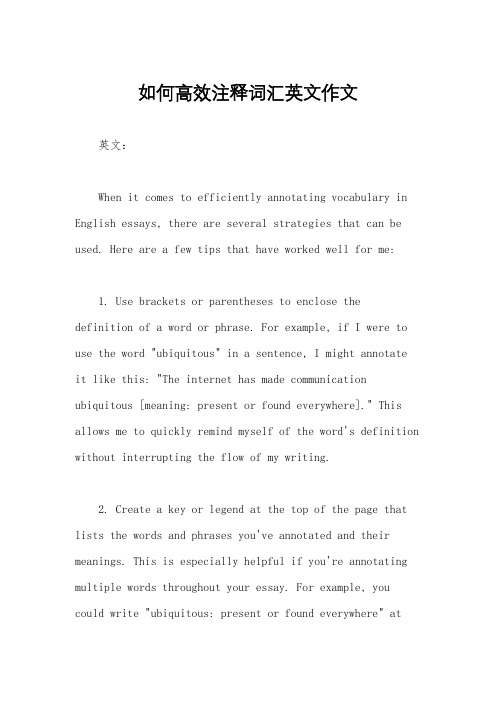 如何高效注释词汇英文作文

英文：

When it comes to efficiently annotating vocabulary in English essays, there are several strategies that can be used. Here are a few tips that have worked well for me:

1. Use brackets or parentheses to enclose the definition of a word or phrase. For example, if I were to use the word "ubiquitous" in a sentence, I might annotate it like this: "The internet has made communication ubiquitous [meaning: present or found everywhere]." This allows me to quickly remind myself of the word's definition without interrupting the flow of my writing.

2. Create a key or legend at the top of the page that lists the words and phrases you've annotated and their meanings. This is especially helpful if you're annotating multiple words throughout your essay. For example, you could write "ubiquitous: present or found everywhere" at